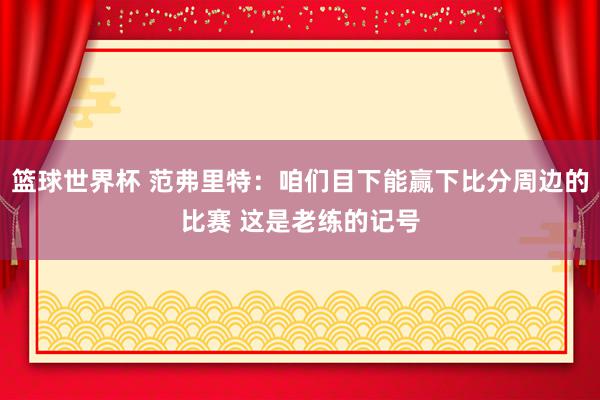 篮球世界杯 范弗里特：咱们目下能赢下比分周边的比赛 这是老练的记号